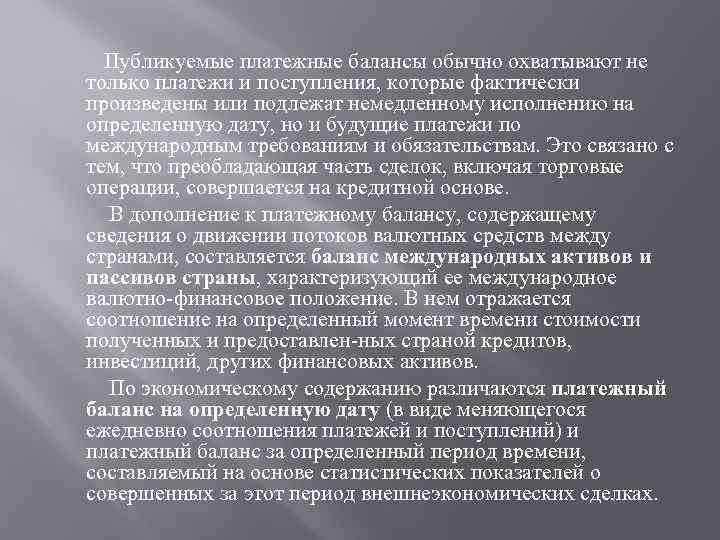 Публикуемые платежные балансы обычно охватывают не только платежи и поступления, которые фактически произведены или подлежат немедленному исполнению на определенную дату, но и будущие платежи по международным требованиям и обязательствам. Это связано с тем, что преобладающая часть сделок, включая торговые операции, совершается на кредитной основе.

В дополнение к платежному балансу, содержащему сведения о движении потоков валютных средств между странами, составляется баланс международных активов и пассивов страны, характеризующий ее международное валютно-финансовое положение. В нем отражается соотношение на определенный момент времени стоимости полученных и предоставлен-ных страной кредитов, инвестиций, других финансовых активов.

По экономическому содержанию различаются платежный баланс на определенную дату (в виде меняющегося ежедневно соотношения платежей и поступлений) и платежный баланс за определенный период времени, составляемый на основе статистических показателей о совершенных за этот период внешнеэкономических сделках.